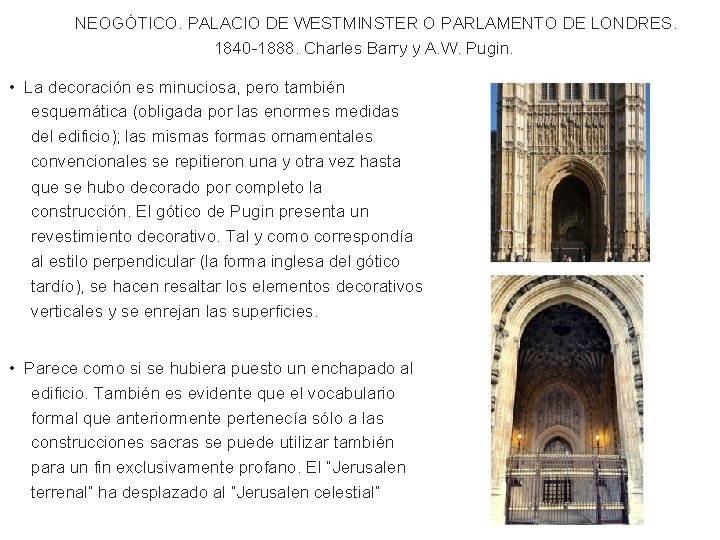 NEOGÓTICO. PALACIO DE WESTMINSTER O PARLAMENTO DE LONDRES. 1840-1888. Charles Barry y A.W. Pugin.

• La decoración es minuciosa, pero también esquemática (obligada por las enormes medidas del edificio); las mismas formas ornamentales convencionales se repitieron una y otra vez hasta que se hubo decorado por completo la construcción. El gótico de Pugin presenta un revestimiento decorativo. Tal y como correspondía al estilo perpendicular (la forma inglesa del gótico tardío), se hacen resaltar los elementos decorativos verticales y se enrejan las superficies.

• Parece como si se hubiera puesto un enchapado al edificio. También es evidente que el vocabulario formal que anteriormente pertenecía sólo a las construcciones sacras se puede utilizar también para un fin exclusivamente profano. El "Jerusalen terrenal" ha desplazado al "Jerusalen celestial"